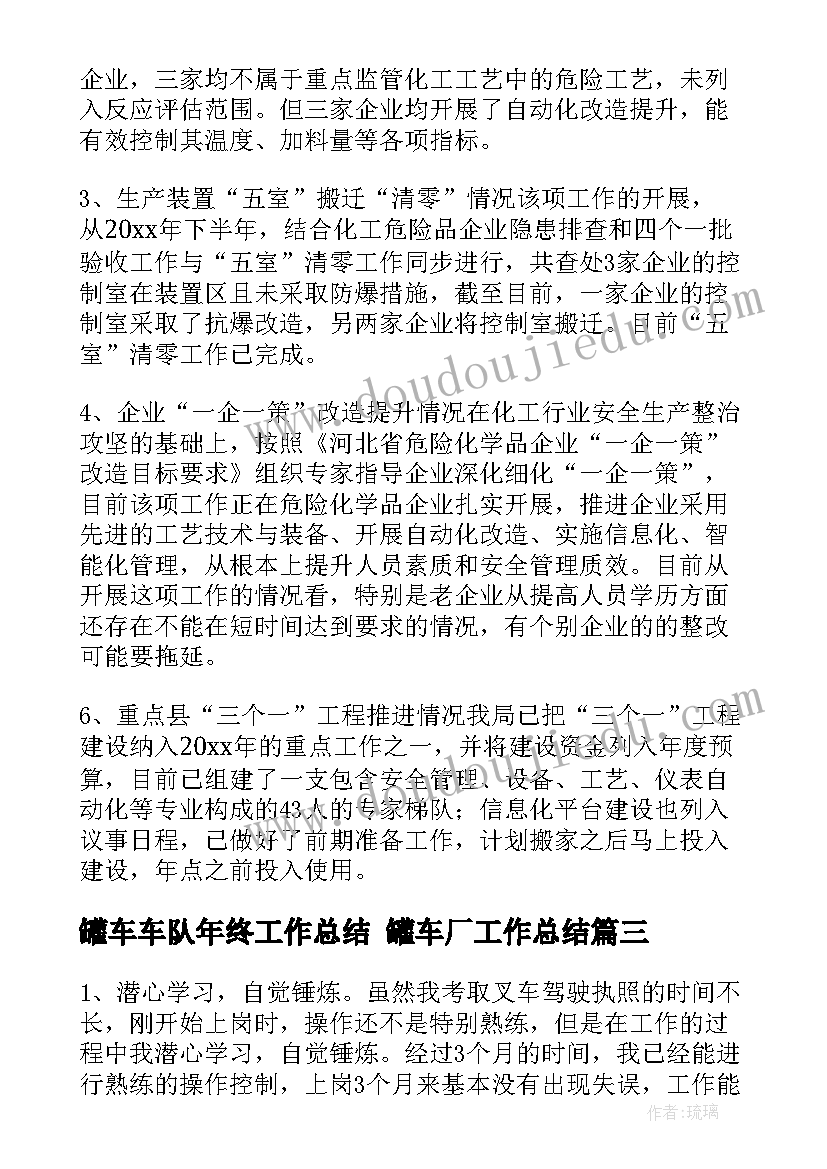 企业，三家均不属于重点监管化工工艺中的危险工艺，未列入反应评估范围。但三家企业均开展了自动化改造提升，能有效控制其温度、加料量等各项指标。

3、生产装置“五室”搬迁“清零”情况该项工作的开展，从20xx年下半年，结合化工危险品企业隐患排查和四个一批验收工作与“五室”清零工作同步进行，共查处3家企业的控制室在装置区且未采取防爆措施，截至目前，一家企业的控制室采取了抗爆改造，另两家企业将控制室搬迁。目前“五室”清零工作已完成。

4、企业“一企一策”改造提升情况在化工行业安全生产整治攻坚的基础上，按照《河北省危险化学品企业“一企一策”改造目标要求》组织专家指导企业深化细化“一企一策”，目前该项工作正在危险化学品企业扎实开展，推进企业采用先进的工艺技术与装备、开展自动化改造、实施信息化、智能化管理，从根本上提升人员素质和安全管理质效。目前从开展这项工作的情况看，特别是老企业从提高人员学历方面还存在不能在短时间达到要求的情况，有个别企业的的整改可能要拖延。

6、重点县“三个一”工程推进情况我局已把“三个一”工程建设纳入20xx年的重点工作之一，并将建设资金列入年度预算，目前已组建了一支包含安全管理、设备、工艺、仪表自动化等专业构成的43人的专家梯队；信息化平台建设也列入议事日程，已做好了前期准备工作，计划搬家之后马上投入建设，年点之前投入使用。

罐车车队年终工作总结 罐车厂工作总结篇三

1、潜心学习，自觉锤炼。虽然我考取叉车驾驶执照的时间不长，刚开始上岗时，操作还不是特别熟练，但是在工作的过程中我潜心学习，自觉锤炼。经过3个月的时间，我已经能进行熟练的操作控制，上岗3个月来基本没有出现失误，工作能

www.doudoujiedu.com

作者：琉璃